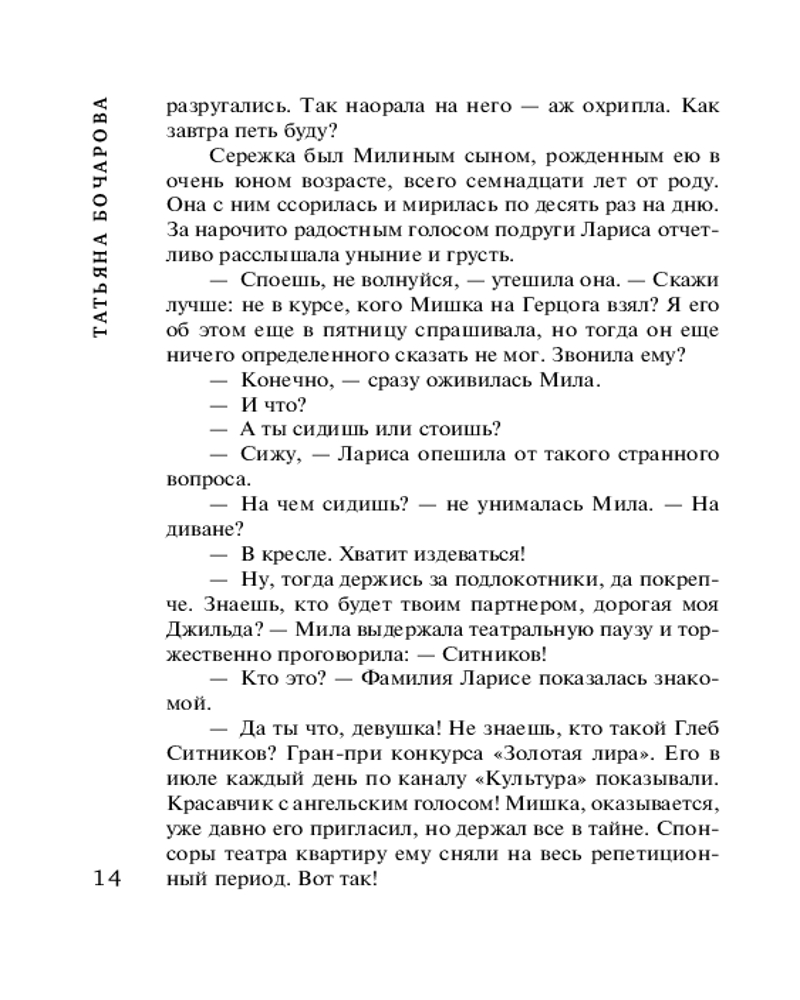 ТАТЬЯНА БОЧАРОВА

разругались. Так наорала на него — аж охрипла. Как завтра петь буду?

Сережка был Милиным сыном, рожденным ею в очень юном возрасте, всего семнадцати лет от роду. Она с ним ссорилась и мирилась по десять раз на дню. За нарочито радостным голосом подруги Лариса отчетливо расслышала уныние и грусть.

— Споешь, не волнуйся, — утешила она. — Скажи лучше: не в курсе, кого Мишка на Герцога взял? Я его об этом еще в пятницу спрашивала, но тогда он еще ничего определенного сказать не мог. Звонила ему?

— Конечно, — сразу оживилась Мила.

— И что?

— А ты сидишь или стоишь?

— Сижу, — Лариса опешила от такого странного вопроса.

— На чем сидишь? — не унималась Мила. — На диване?

— В кресле. Хватит издеваться!

— Ну, тогда держись за подлокотники, да покрепче. Знаешь, кто будет твоим партнером, дорогая моя Джильда? — Мила выдержала театральную паузу и торжественно проговорила: — Ситников!

— Кто это? — Фамилия Ларисе показалась знакомой.

— Да ты что, девушка! Не знаешь, кто такой Глеб Ситников? Гран-при конкурса «Золотая лира». Его в июле каждый день по каналу «Культура» показывали. Красавчик с ангельским голосом! Мишка, оказывается, уже давно его пригласил, но держал все в тайне. Спонсоры театра квартиру ему сняли на весь репетиционный период. Вот так!

14